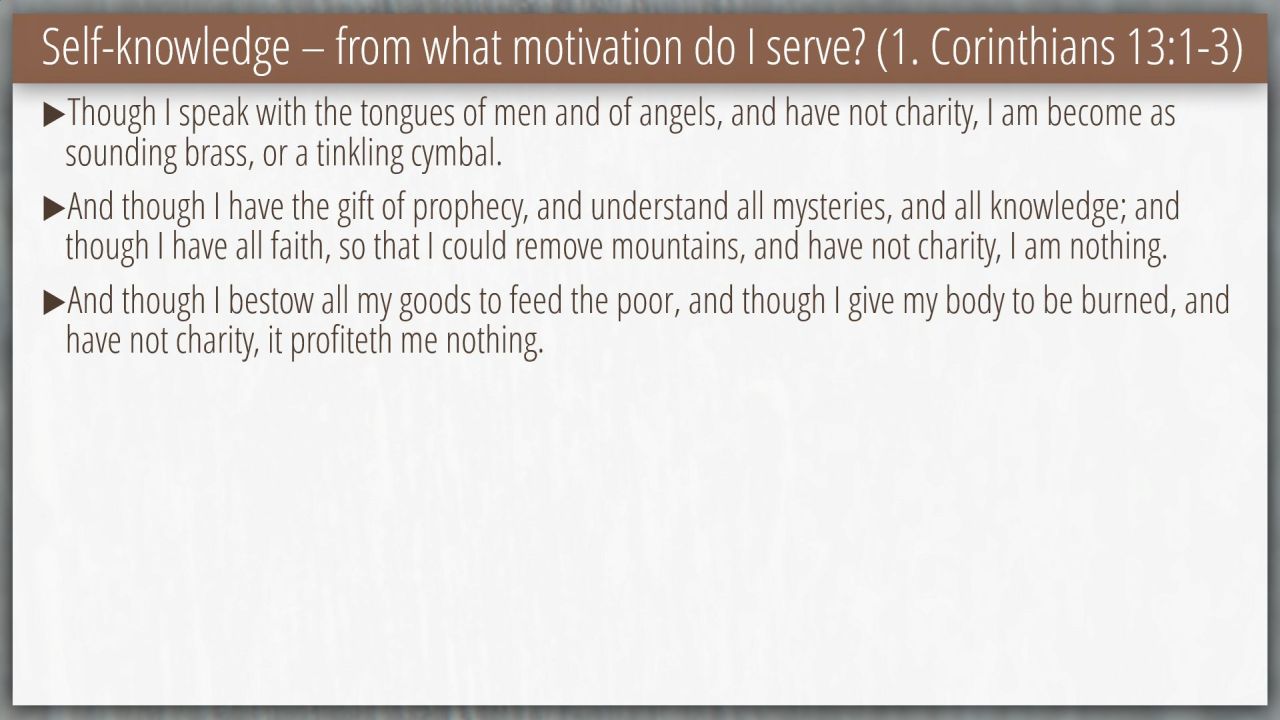 Self-knowledge – from what motivation do I serve? (1. Corinthians 13:1-3)

▶Though I speak with the tongues of men and of angels, and have not charity, I am become as sounding brass, or a tinkling cymbal.

▶And though I have the gift of prophecy, and understand all mysteries, and all knowledge; and though I have all faith, so that I could remove mountains, and have not charity, I am nothing.

▶And though I bestow all my goods to feed the poor, and though I give my body to be burned, and have not charity, it profiteth me nothing.